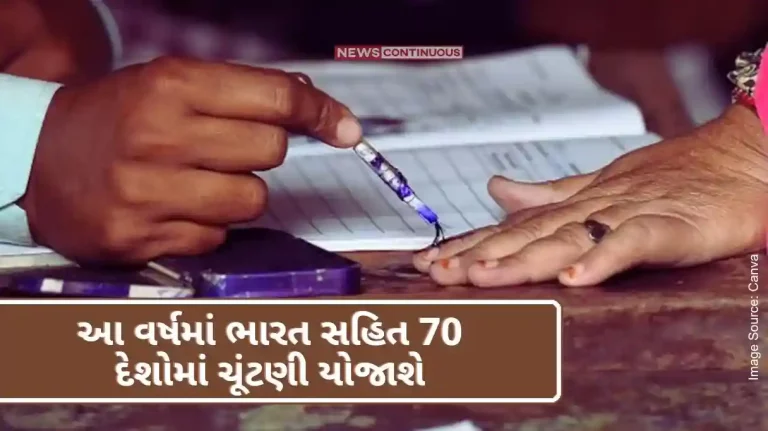 NEWS CONTINUOUS

આ વર્ષમાં ભારત સહિત 70 દેશોમાં ચૂંટણી યોજાશે

Image Source: Canva